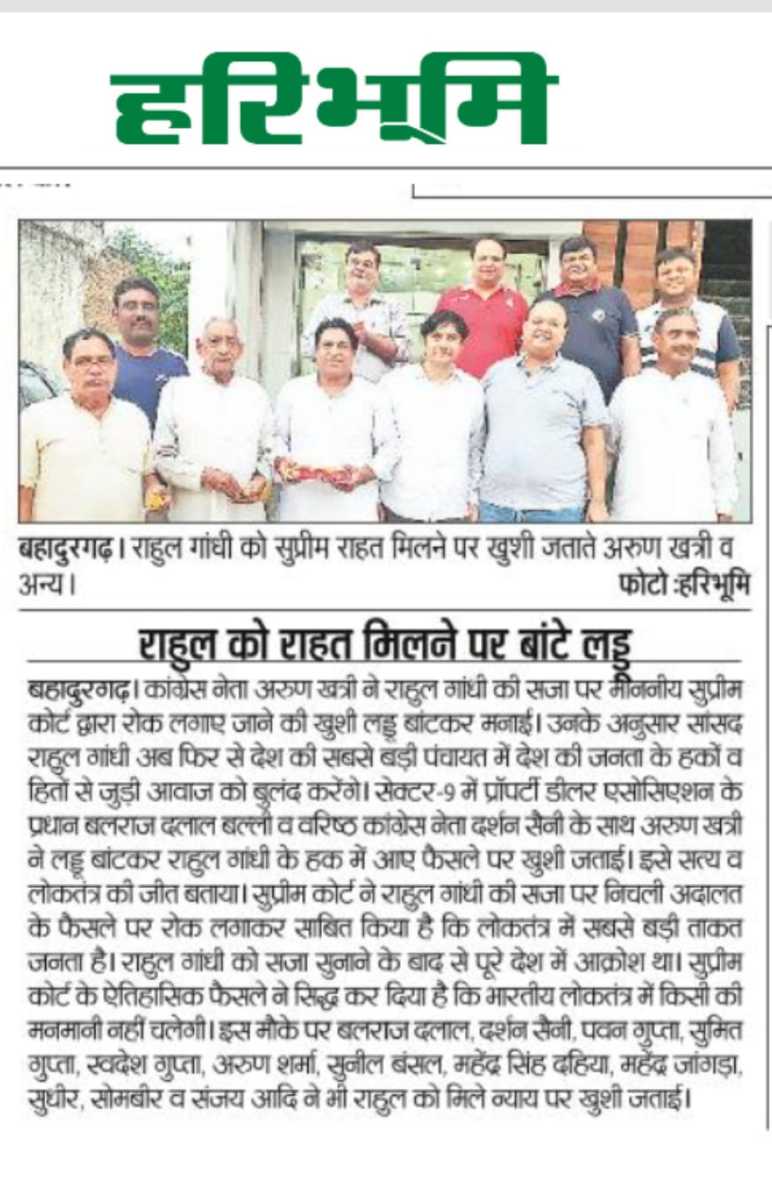 हरिभूमि

बहादुरगढ़। राहुल गांधी को सुप्रीम राहत मिलने पर खुशी जताते अरुण खत्री व अन्य। फोटो :हरिभूमि

राहुल को राहत मिलने पर बांटे लड्डू

बहादुरगढ़। कांग्रेस नेता अरुण खत्री ने राहुल गांधी की सजा पर माननीय सुप्रीम कोर्ट द्वारा रोक लगाए जाने की खुशी लड्डू बांटकर मनाई। उनके अनुसार सांसद राहुल गांधी अब फिर से देश की सबसे बड़ी पंचायत में देश की जनता के हकों व हितों से जुड़ी आवाज को बुलंद करेंगे। सेक्टर-9 में प्रॉपर्टी डीलर एसोसिएशन के प्रधान बलराज दलाल बल्ली व वरिष्ठ कांग्रेस नेता दर्शन सैनी के साथ अरुण खत्री ने लड्डू बांटकर राहुल गांधी के हक में आए फैसले पर खुशी जताई। इसे सत्य व लोकतंत्र की जीत बताया। सुप्रीम कोर्ट ने राहुल गांधी की सजा पर निचली अदालत के फैसले पर रोक लगाकर साबित किया है कि लोकतंत्र में सबसे बड़ी ताकत जनता है। राहुल गांधी को सजा सुनाने के बाद से पूरे देश में आक्रोश था। सुप्रीम कोर्ट के ऐतिहासिक फैसले ने सिद्ध कर दिया है कि भारतीय लोकतंत्र में किसी की मनमानी नहीं चलेगी। इस मौके पर बलराज दलाल, दर्शन सैनी, पवन गुप्ता, सुमित गुप्ता, स्वदेश गुप्ता, अरुण शर्मा, सुनील बंसल, महेंद्र सिंह दहिया, महेंद्र जांगड़ा, सुधीर, सोमबीर व संजय आदि ने भी राहुल को मिले न्याय पर खुशी जताई।